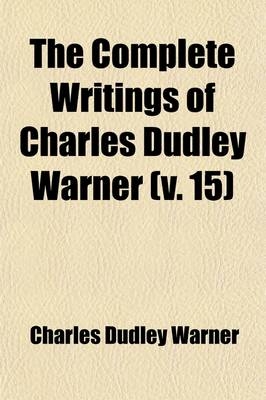 The Complete Writings of Charles Dudley Warner (v. 15)

Charles Dudley Warner